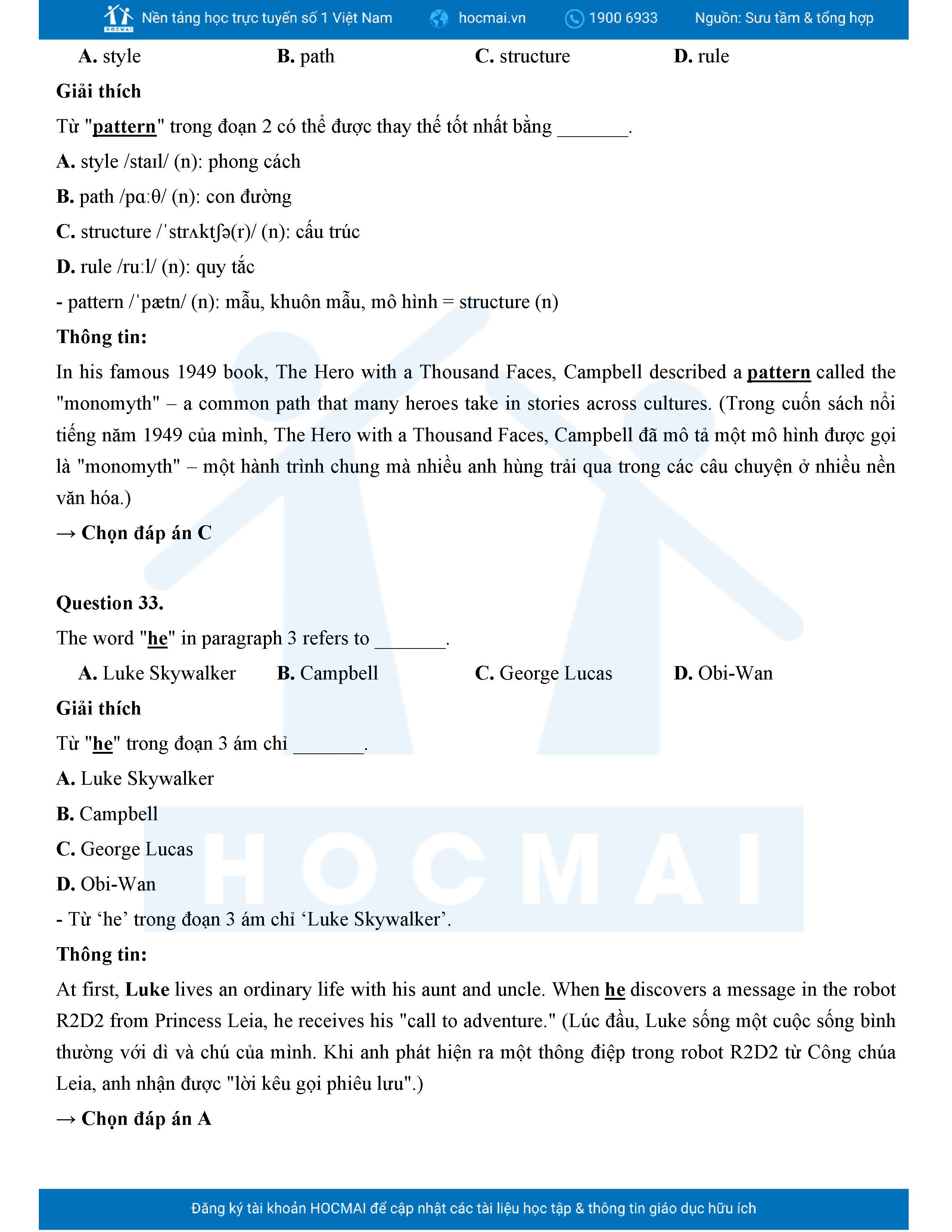 HOCMAI Nền tảng học trực tuyến số 1 Việt Nam hocmai.vn 1900 6933 Nguồn: Sưu tầm & tổng hợp

A. style B. path C. structure D. rule

Giải thích

Từ "pattern" trong đoạn 2 có thể được thay thế tốt nhất bằng _______.

A. style /staɪl/ (n): phong cách

B. path /pɑːθ/ (n): con đường

C. structure /ˈstrʌktʃə(r)/ (n): cấu trúc

D. rule /ruːl/ (n): quy tắc

- pattern /ˈpætn/ (n): mẫu, khuôn mẫu, mô hình = structure (n)

Thông tin:

In his famous 1949 book, The Hero with a Thousand Faces, Campbell described a pattern called the "monomyth" – a common path that many heroes take in stories across cultures. (Trong cuốn sách nổi tiếng năm 1949 của mình, The Hero with a Thousand Faces, Campbell đã mô tả một mô hình được gọi là "monomyth" – một hành trình chung mà nhiều anh hùng trải qua trong các câu chuyện ở nhiều nền văn hóa.)

→ Chọn đáp án C

Question 33.

The word "he" in paragraph 3 refers to _______.

A. Luke Skywalker B. Campbell C. George Lucas D. Obi-Wan

Giải thích

Từ "he" trong đoạn 3 ám chỉ _______.

A. Luke Skywalker

B. Campbell

C. George Lucas

D. Obi-Wan

- Từ ‘he’ trong đoạn 3 ám chỉ ‘Luke Skywalker’.

Thông tin:

At first, Luke lives an ordinary life with his aunt and uncle. When he discovers a message in the robot R2D2 from Princess Leia, he receives his "call to adventure." (Lúc đầu, Luke sống một cuộc sống bình thường với dì và chú của mình. Khi anh phát hiện ra một thông điệp trong robot R2D2 từ Công chúa Leia, anh nhận được "lời kêu gọi phiêu lưu".)

→ Chọn đáp án A

HOCMAI

Đăng ký tài khoản HOCMAI để cập nhật các tài liệu học tập & thông tin giáo dục hữu ích